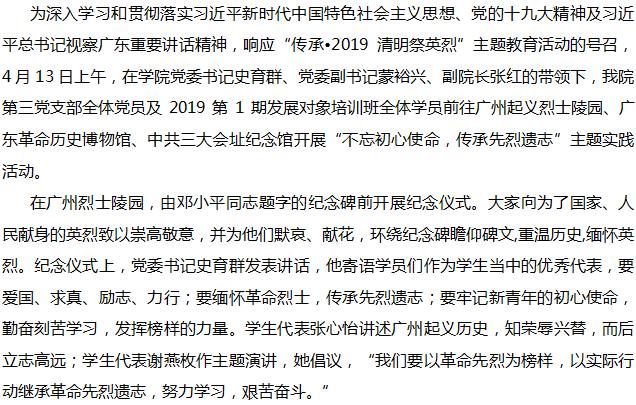 为深入学习和贯彻落实习近平新时代中国特色社会主义思想、党的十九大精神及习近平总书记视察广东重要讲话精神，响应“传承•2019 清明祭英烈”主题教育活动的号召，4月13日上午，在学院党委书记史育群、党委副书记蒙裕兴、副院长张红的带领下，我院第三党支部全体党员及 2019 第 1 期发展对象培训班全体学员前往广州起义烈士陵园、广东革命历史博物馆、中共三大会址纪念馆开展“不忘初心使命，传承先烈遗志”主题实践活动。

在广州烈士陵园，由邓小平同志题字的纪念碑前开展纪念仪式。大家向为了国家、人民献身的英烈致以崇高敬意，并为他们默哀、献花，环绕纪念碑瞻仰碑文,重温历史,缅怀英烈。纪念仪式上，党委书记史育群发表讲话，他寄语学员们作为学生当中的优秀代表，要爱国、求真、励志、力行；要缅怀革命烈士，传承先烈遗志；要牢记新青年的初心使命，勤奋刻苦学习，发挥榜样的力量。学生代表张心怡讲述广州起义历史，知荣辱兴替，而后立志高远；学生代表谢燕枚作主题演讲，她倡议，“我们要以革命先烈为榜样，以实际行动继承革命先烈遗志，努力学习，艰苦奋斗。”